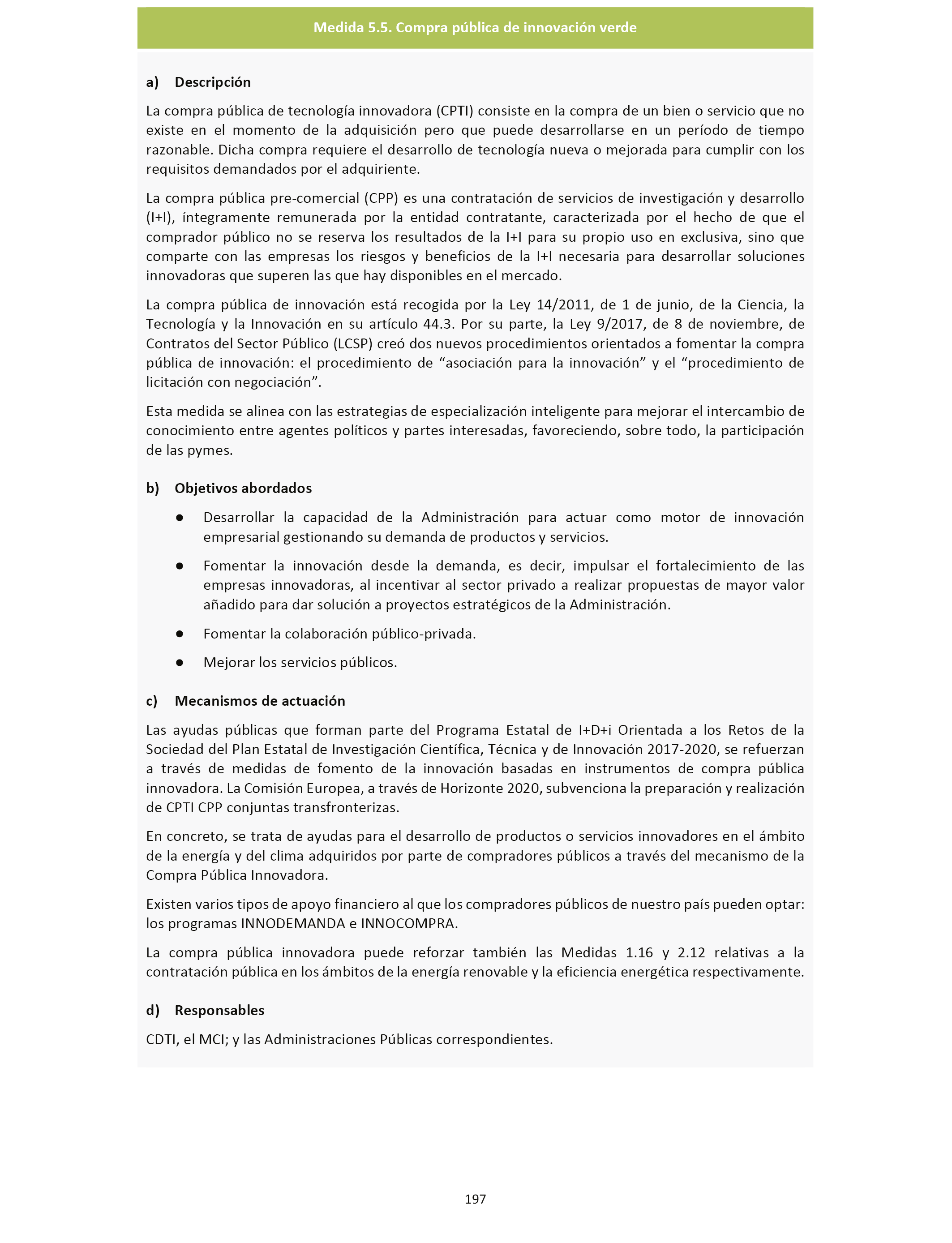 Medida 5.5. Compra pública de innovación verde

a) Descripción

La compra pública de tecnología innovadora (CPTI) consiste en la compra de un bien o servicio que no existe en el momento de la adquisición pero que puede desarrollarse en un período de tiempo razonable. Dicha compra requiere el desarrollo de tecnología nueva o mejorada para cumplir con los requisitos demandados por el adquiriente.

La compra pública pre-comercial (CPP) es una contratación de servicios de investigación y desarrollo (I+I), íntegramente remunerada por la entidad contratante, caracterizada por el hecho de que el comprador público no se reserva los resultados de la I+I para su propio uso en exclusiva, sino que comparte con las empresas los riesgos y beneficios de la I+I necesaria para desarrollar soluciones innovadoras que superen las que hay disponibles en el mercado.

La compra pública de innovación está recogida por la Ley 14/2011, de 1 de junio, de la Ciencia, la Tecnología y la Innovación en su artículo 44.3. Por su parte, la Ley 9/2017, de 8 de noviembre, de Contratos del Sector Público (LCSP) creó dos nuevos procedimientos orientados a fomentar la compra pública de innovación: el procedimiento de “asociación para la innovación” y el “procedimiento de licitación con negociación”.

Esta medida se alinea con las estrategias de especialización inteligente para mejorar el intercambio de conocimiento entre agentes políticos y partes interesadas, favoreciendo, sobre todo, la participación de las pymes.

b) Objetivos abordados

● Desarrollar la capacidad de la Administración para actuar como motor de innovación empresarial gestionando su demanda de productos y servicios.

● Fomentar la innovación desde la demanda, es decir, impulsar el fortalecimiento de las empresas innovadoras, al incentivar al sector privado a realizar propuestas de mayor valor añadido para dar solución a proyectos estratégicos de la Administración.

● Fomentar la colaboración público-privada.

● Mejorar los servicios públicos.

c) Mecanismos de actuación

Las ayudas públicas que forman parte del Programa Estatal de I+D+i Orientada a los Retos de la Sociedad del Plan Estatal de Investigación Científica, Técnica y de Innovación 2017-2020, se refuerzan a través de medidas de fomento de la innovación basadas en instrumentos de compra pública innovadora. La Comisión Europea, a través de Horizonte 2020, subvenciona la preparación y realización de CPTI CPP conjuntas transfronterizas.

En concreto, se trata de ayudas para el desarrollo de productos o servicios innovadores en el ámbito de la energía y del clima adquiridos por parte de compradores públicos a través del mecanismo de la Compra Pública Innovadora.

Existen varios tipos de apoyo financiero al que los compradores públicos de nuestro país pueden optar: los programas INNODEMANDA e INNOCOMPRA.

La compra pública innovadora puede reforzar también las Medidas 1.16 y 2.12 relativas a la contratación pública en los ámbitos de la energía renovable y la eficiencia energética respectivamente.

d) Responsables

CDTI, el MCI; y las Administraciones Públicas correspondientes.

197